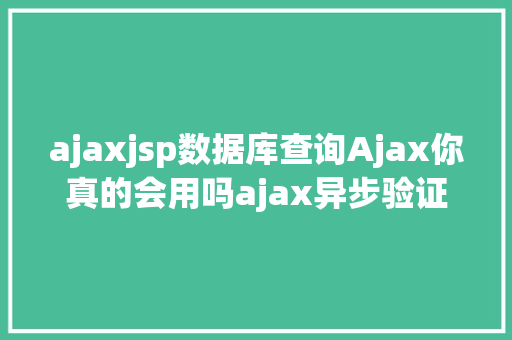 ajaxjsp数据库查询Ajax你真的会用吗ajax异步验证